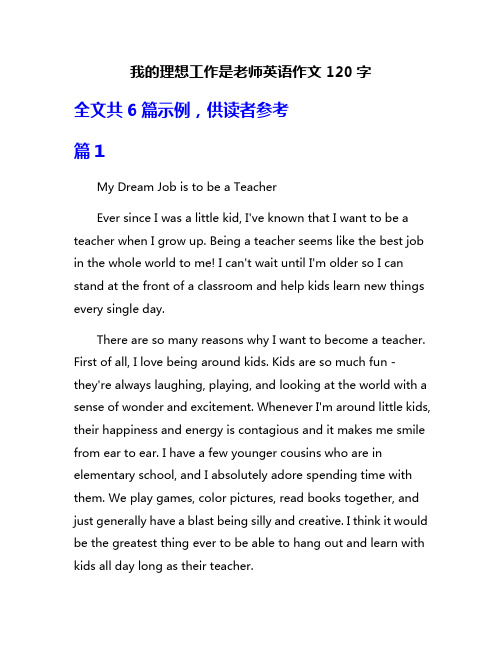 我的理想工作是老师英语作文 120 字

全文共 6 篇示例，供读者参考

篇 1

My Dream Job is to be a Teacher

Ever since I was a little kid, I've known that I want to be a teacher when I grow up. Being a teacher seems like the best job in the whole world to me! I can't wait until I'm older so I can stand at the front of a classroom and help kids learn new things every single day.

There are so many reasons why I want to become a teacher. First of all, I love being around kids. Kids are so much fun - they're always laughing, playing, and looking at the world with a sense of wonder and excitement. Whenever I'm around little kids, their happiness and energy is contagious and it makes me smile from ear to ear. I have a few younger cousins who are in elementary school, and I absolutely adore spending time with them. We play games, color pictures, read books together, and just generally have a blast being silly and creative. I think it would be the greatest thing ever to be able to hang out and learn with kids all day long as their teacher.